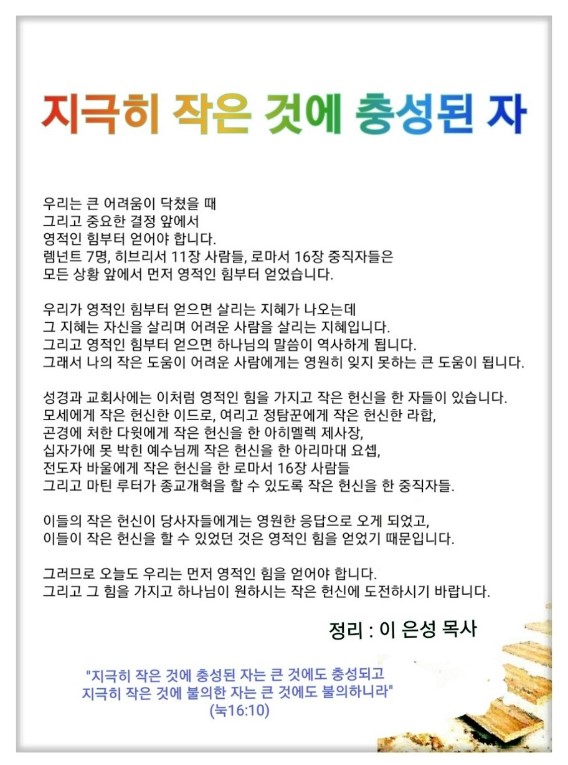 지극히 작은 것에 충성된 자

우리는 큰 어려움이 닥쳤을 때
그리고 중요한 결정 앞에서
영적인 힘부터 얻어야 합니다.
렘넌트 7명, 히브리서 11장 사람들, 로마서 16장 중직자들은
모든 상황 앞에서 먼저 영적인 힘부터 얻었습니다.

우리가 영적인 힘부터 얻으면 살리는 지혜가 나오는데
그 지혜는 자신을 살리며 어려운 사람을 살리는 지혜입니다.
그리고 영적인 힘부터 얻으면 하나님의 말씀이 역사하게 됩니다.
그래서 나의 작은 도움이 어려운 사람에게는 영원히 잊지 못하는 큰 도움이 됩니다.

성경과 교회사에는 이처럼 영적인 힘을 가지고 작은 헌신을 한 자들이 있습니다.
모세에게 작은 헌신한 이드로, 여리고 정탐꾼에게 작은 헌신한 라합,
곤경에 처한 다윗에게 작은 헌신을 한 아히멜렉 제사장,
십자가에 못 박힌 예수님께 작은 헌신을 한 아리마대 요셉,
전도자 바울에게 작은 헌신을 한 로마서 16장 사람들
그리고 마틴 루터가 종교개혁을 할 수 있도록 작은 헌신을 한 중직자들.

이들의 작은 헌신이 당사자들에게는 영원한 응답으로 오게 되었고,
이들이 작은 헌신을 할 수 있었던 것은 영적인 힘을 얻었기 때문입니다.

그러므로 오늘도 우리는 먼저 영적인 힘을 얻어야 합니다.
그리고 그 힘을 가지고 하나님이 원하시는 작은 헌신에 도전하시기 바랍니다.

정리 : 이 은성 목사

"지극히 작은 것에 충성된 자는 큰 것에도 충성되고
지극히 작은 것에 불의한 자는 큰 것에도 불의하니라"
(눅16:10)